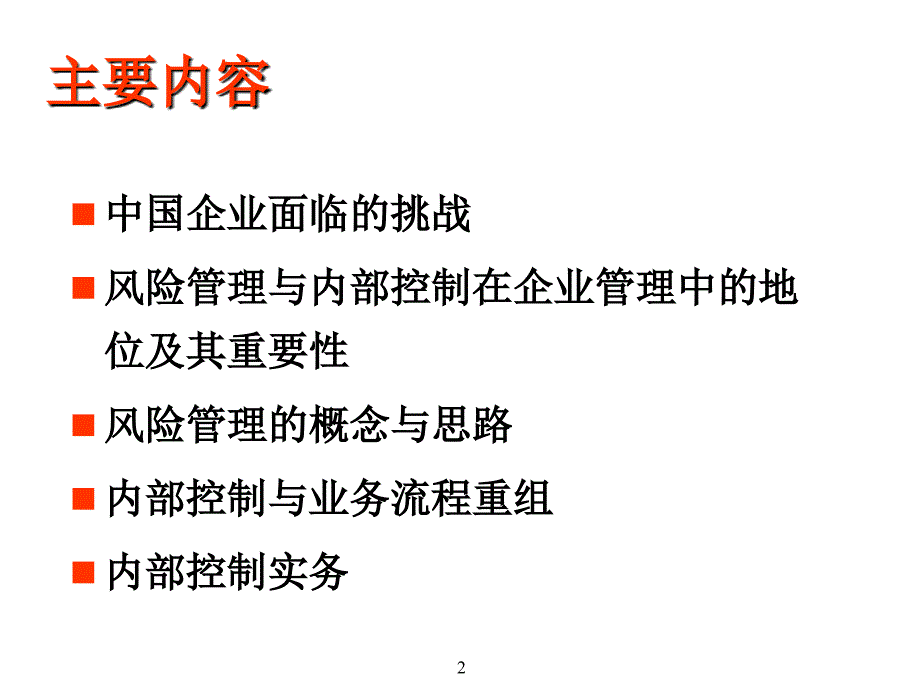 主要内容

■ 中国企业面临的挑战

■ 风险管理与内部控制在企业管理中的地位及其重要性

■ 风险管理的概念与思路

■ 内部控制与业务流程重组

■ 内部控制实务

2